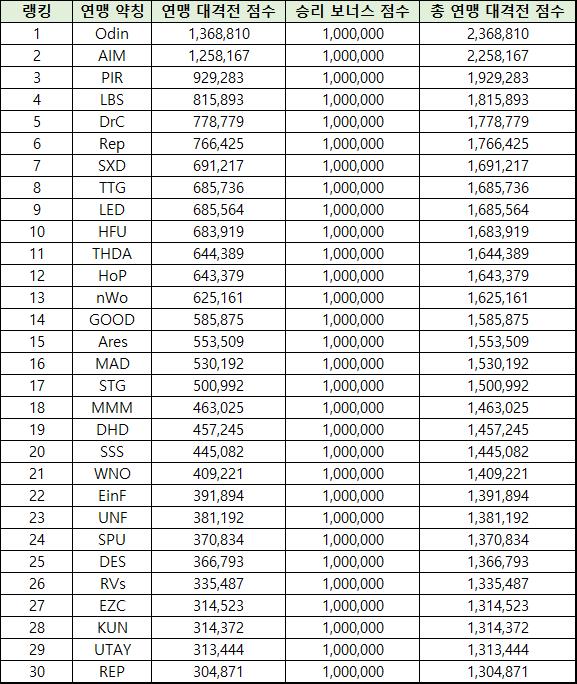 | 랭킹 | 연맹 약칭 | 연맹 대격전 점수 | 승리 보너스 점수 | 총 연맹 대격전 점수 |
|---|---|---|---|---|
| 1 | Odin | 1,368,810 | 1,000,000 | 2,368,810 |
| 2 | AIM | 1,258,167 | 1,000,000 | 2,258,167 |
| 3 | PIR | 929,283 | 1,000,000 | 1,929,283 |
| 4 | LBS | 815,893 | 1,000,000 | 1,815,893 |
| 5 | DrC | 778,779 | 1,000,000 | 1,778,779 |
| 6 | Rep | 766,425 | 1,000,000 | 1,766,425 |
| 7 | SXD | 691,217 | 1,000,000 | 1,691,217 |
| 8 | TTG | 685,736 | 1,000,000 | 1,685,736 |
| 9 | LED | 685,564 | 1,000,000 | 1,685,564 |
| 10 | HFU | 683,919 | 1,000,000 | 1,683,919 |
| 11 | THDA | 644,389 | 1,000,000 | 1,644,389 |
| 12 | HoP | 643,379 | 1,000,000 | 1,643,379 |
| 13 | nWo | 625,161 | 1,000,000 | 1,625,161 |
| 14 | GOOD | 585,875 | 1,000,000 | 1,585,875 |
| 15 | Ares | 553,509 | 1,000,000 | 1,553,509 |
| 16 | MAD | 530,192 | 1,000,000 | 1,530,192 |
| 17 | STG | 500,992 | 1,000,000 | 1,500,992 |
| 18 | MMM | 463,025 | 1,000,000 | 1,463,025 |
| 19 | DHD | 457,245 | 1,000,000 | 1,457,245 |
| 20 | SSS | 445,082 | 1,000,000 | 1,445,082 |
| 21 | WNO | 409,221 | 1,000,000 | 1,409,221 |
| 22 | EinF | 391,894 | 1,000,000 | 1,391,894 |
| 23 | UNF | 381,192 | 1,000,000 | 1,381,192 |
| 24 | SPU | 370,834 | 1,000,000 | 1,370,834 |
| 25 | DES | 366,793 | 1,000,000 | 1,366,793 |
| 26 | RVs | 335,487 | 1,000,000 | 1,335,487 |
| 27 | EZC | 314,523 | 1,000,000 | 1,314,523 |
| 28 | KUN | 314,372 | 1,000,000 | 1,314,372 |
| 29 | UTAY | 313,444 | 1,000,000 | 1,313,444 |
| 30 | REP | 304,871 | 1,000,000 | 1,304,871 |